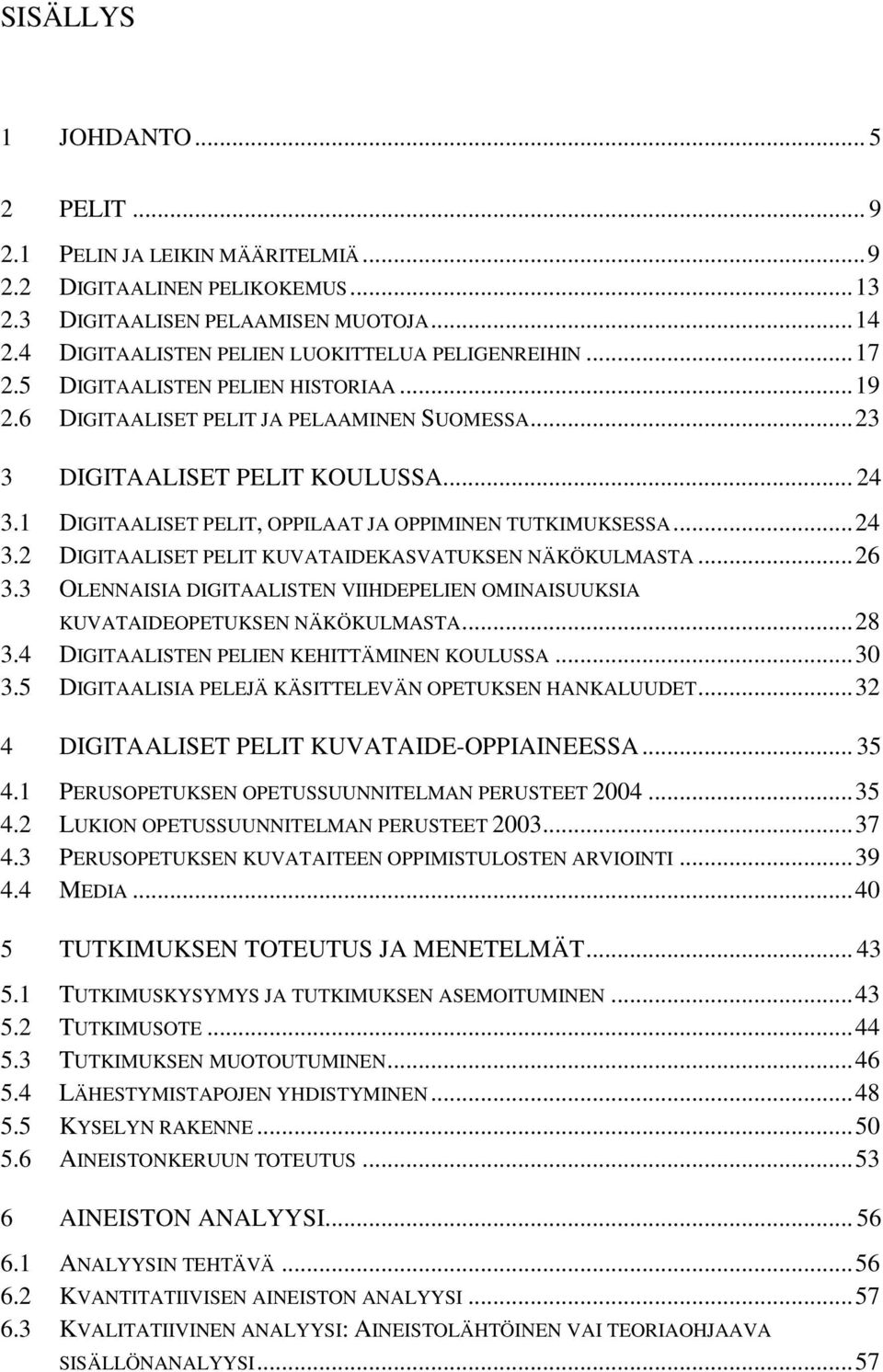 SISÄLLYS

1 JOHDANTO ... 5

2 PELIT ... 9

2.1 PELIN JA LEIKIN MÄÄRITELMIÄ ... 9
2.2 DIGITAALINEN PELIKOKEMUS ... 13
2.3 DIGITAALISEN PELAAMISEN MUOTOJA ... 14
2.4 DIGITAALISTEN PELIEN LUOKITTELUA PELIGENREIHIN ... 17
2.5 DIGITAALISTEN PELIEN HISTORIAA ... 19
2.6 DIGITAALISET PELIT JA PELAAMINEN SUOMESSA ... 23

3 DIGITAALISET PELIT KOULUSSA ... 24

3.1 DIGITAALISET PELIT, OPPILAAT JA OPPIMINEN TUTKIMUKSESSA ... 24
3.2 DIGITAALISET PELIT KUVATAIDEKASVATUKSEN NÄKÖKULMASTA ... 26
3.3 OLENNAISIA DIGITAALISTEN VIIHDEPELIEN OMINAISUUKSIA KUVATAIDEOPETUKSEN NÄKÖKULMASTA ... 28
3.4 DIGITAALISTEN PELIEN KEHITTÄMINEN KOULUSSA ... 30
3.5 DIGITAALISIA PELEJÄ KÄSITTELEVÄN OPETUKSEN HANKALUUDET ... 32

4 DIGITAALISET PELIT KUVATAIDE-OPPIAINEESSA ... 35

4.1 PERUSOPETUKSEN OPETUSSUUNNITELMAN PERUSTEET 2004 ... 35
4.2 LUKION OPETUSSUUNNITELMAN PERUSTEET 2003 ... 37
4.3 PERUSOPETUKSEN KUVATAITEEN OPPIMISTULOSTEN ARVIOINTI ... 39
4.4 MEDIA ... 40

5 TUTKIMUKSEN TOTEUTUS JA MENETELMÄT ... 43

5.1 TUTKIMUSKYSYMYS JA TUTKIMUKSEN ASEMOITUMINEN ... 43
5.2 TUTKIMUSOTE ... 44
5.3 TUTKIMUKSEN MUOTOUTUMINEN ... 46
5.4 LÄHESTYMISTAPOJEN YHDISTYMINEN ... 48
5.5 KYSELYN RAKENNE ... 50
5.6 AINEISTONKERUUN TOTEUTUS ... 53

6 AINEISTON ANALYYSI ... 56

6.1 ANALYYSIN TEHTÄVÄ ... 56
6.2 KVANTITATIIVISEN AINEISTON ANALYYSI ... 57
6.3 KVALITATIIVINEN ANALYYSI: AINEISTOLÄHTÖINEN VAI TEORIAOHJAAVA SISÄLLÖNANALYYSI ... 57